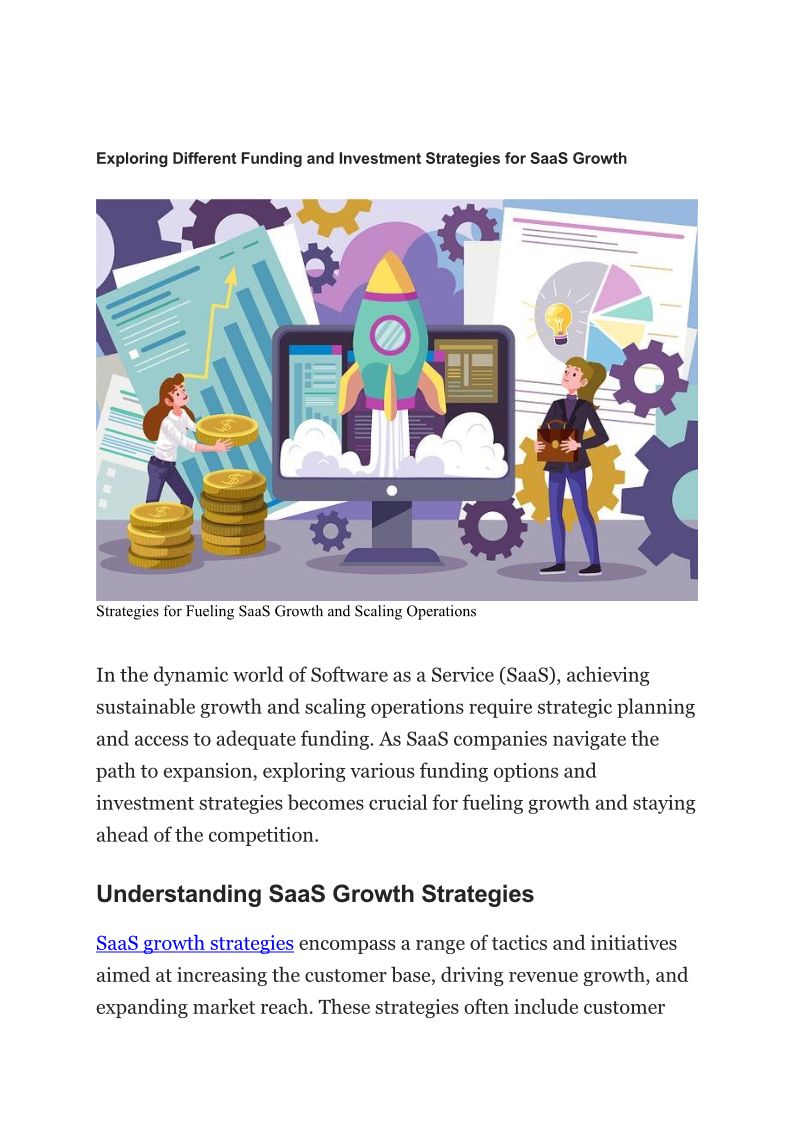 Exploring Different Funding and Investment Strategies for SaaS Growth

Strategies for Fueling SaaS Growth and Scaling Operations

In the dynamic world of Software as a Service (SaaS), achieving sustainable growth and scaling operations require strategic planning and access to adequate funding. As SaaS companies navigate the path to expansion, exploring various funding options and investment strategies becomes crucial for fueling growth and staying ahead of the competition.

Understanding SaaS Growth Strategies

SaaS growth strategies encompass a range of tactics and initiatives aimed at increasing the customer base, driving revenue growth, and expanding market reach. These strategies often include customer